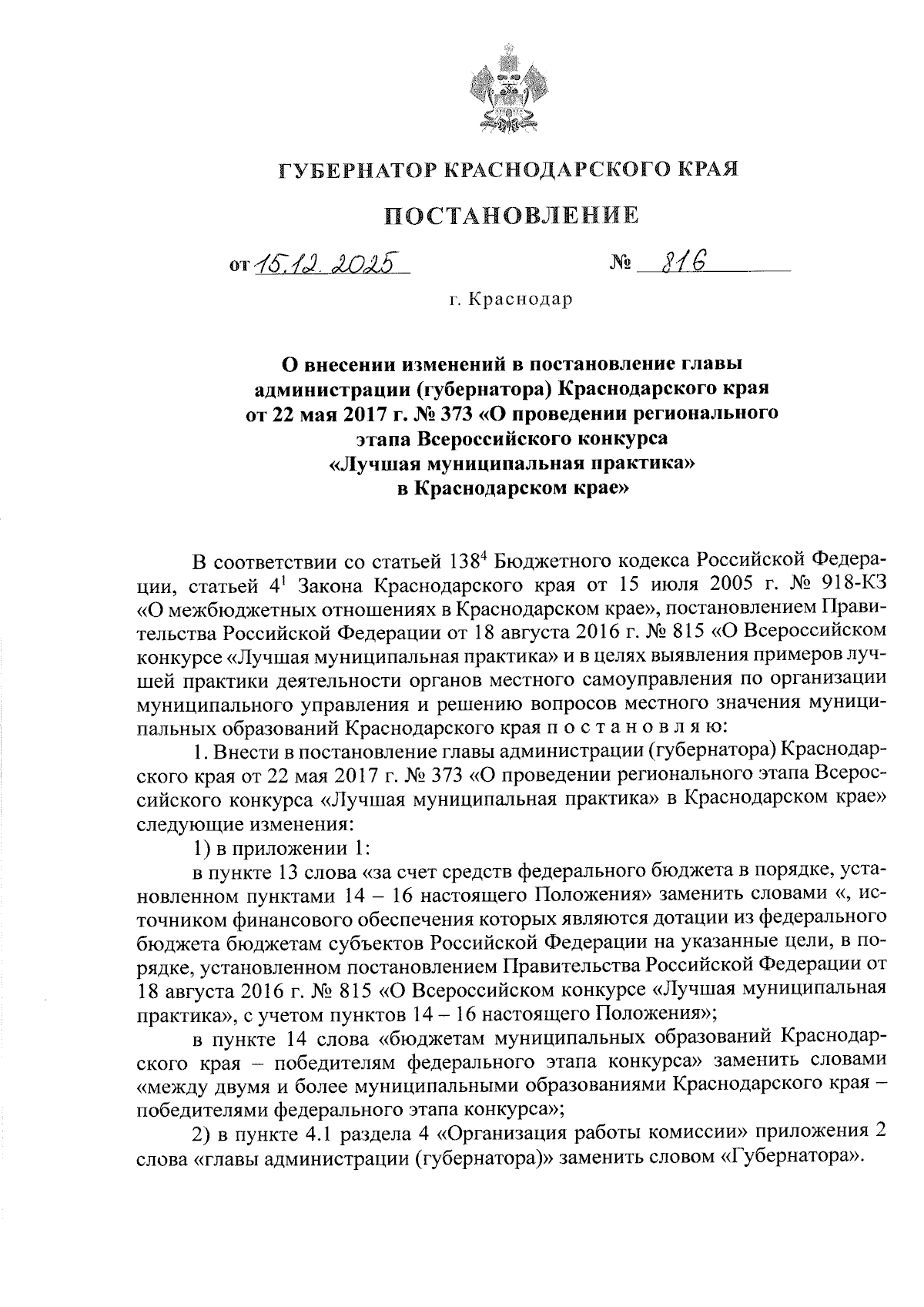 ГУБЕРНАТОР КРАСНОДАРСКОГО КРАЯ

ПОСТАНОВЛЕНИЕ

от 15.12.2025 № 816

г. Краснодар

О внесении изменений в постановление главы администрации (губернатора) Краснодарского края от 22 мая 2017 г. № 373 «О проведении регионального этапа Всероссийского конкурса «Лучшая муниципальная практика» в Краснодарском крае»

В соответствии со статьей $138^4$ Бюджетного кодекса Российской Федерации, статьей $4^1$ Закона Краснодарского края от 15 июля 2005 г. № 918-КЗ «О межбюджетных отношениях в Краснодарском крае», постановлением Правительства Российской Федерации от 18 августа 2016 г. № 815 «О Всероссийском конкурсе «Лучшая муниципальная практика» и в целях выявления примеров лучшей практики деятельности органов местного самоуправления по организации муниципального управления и решению вопросов местного значения муниципальных образований Краснодарского края п о с т а н о в л я ю:

1. Внести в постановление главы администрации (губернатора) Краснодарского края от 22 мая 2017 г. № 373 «О проведении регионального этапа Всероссийского конкурса «Лучшая муниципальная практика» в Краснодарском крае» следующие изменения:

1) в приложении 1:

в пункте 13 слова «за счет средств федерального бюджета в порядке, установленном пунктами 14 – 16 настоящего Положения» заменить словами «, источником финансового обеспечения которых являются дотации из федерального бюджета бюджетам субъектов Российской Федерации на указанные цели, в порядке, установленном постановлением Правительства Российской Федерации от 18 августа 2016 г. № 815 «О Всероссийском конкурсе «Лучшая муниципальная практика», с учетом пунктов 14 – 16 настоящего Положения»;

в пункте 14 слова «бюджетам муниципальных образований Краснодарского края – победителям федерального этапа конкурса» заменить словами «между двумя и более муниципальными образованиями Краснодарского края – победителями федерального этапа конкурса»;

2) в пункте 4.1 раздела 4 «Организация работы комиссии» приложения 2 слова «главы администрации (губернатора)» заменить словом «Губернатора».